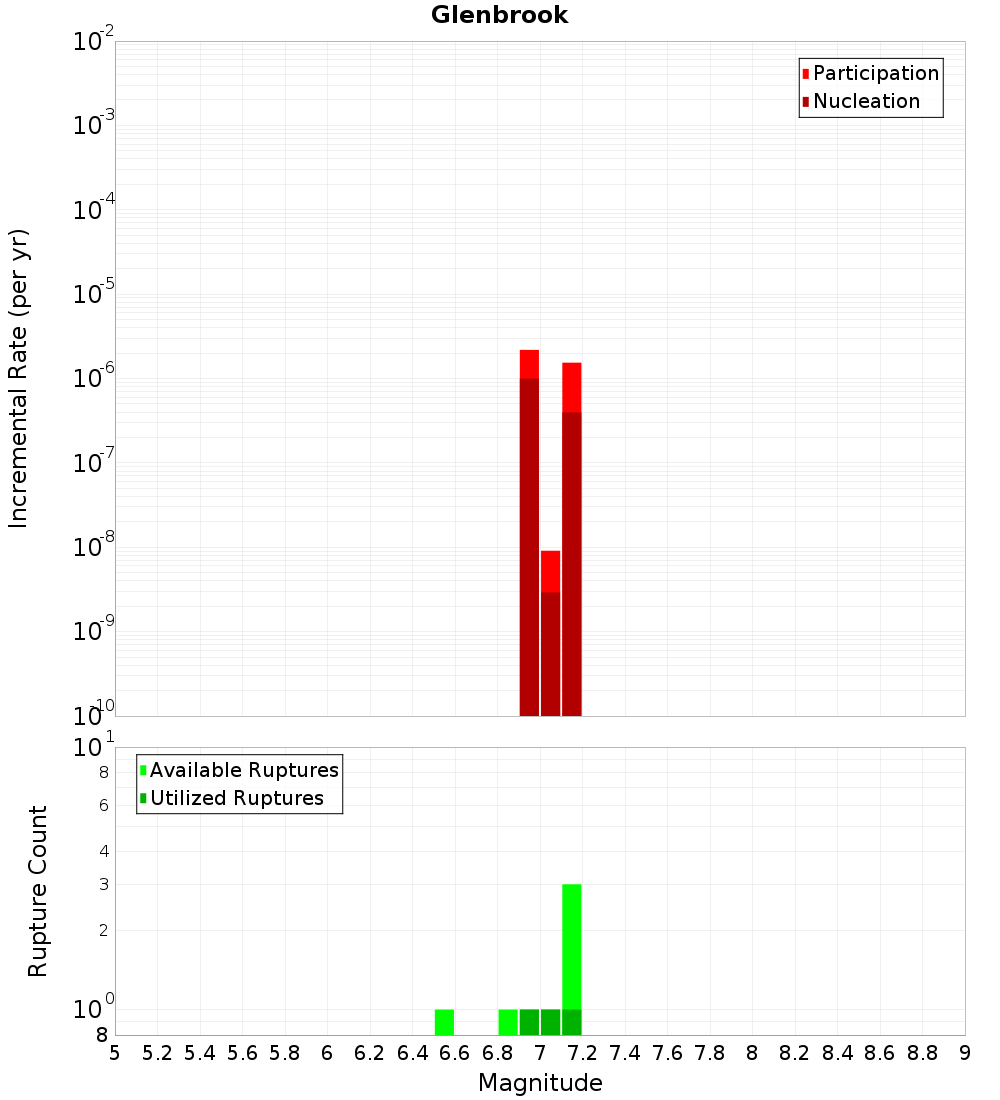 Glenbrook

Participation
Nucleation

Incremental Rate (per yr)

$10^{-2}$
$10^{-3}$
$10^{-4}$
$10^{-5}$
$10^{-6}$
$10^{-7}$
$10^{-8}$
$10^{-9}$
$10^{-10}$

Available Ruptures
Utilized Ruptures

Rupture Count

$10^{1}$
8
6
4
3
2
$10^{0}$
8

5 5.2 5.4 5.6 5.8 6 6.2 6.4 6.6 6.8 7 7.2 7.4 7.6 7.8 8 8.2 8.4 8.6 8.8 9

Magnitude